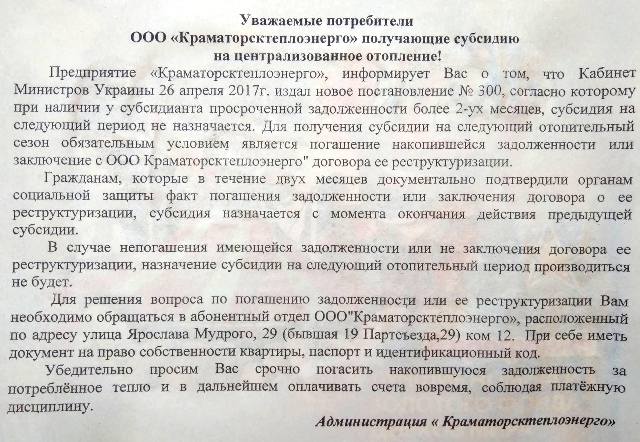 Уважаемые потребители
ООО «Краматорсктеплоэнерго» получающие субсидию
на централизованное отопление!

Предприятие «Краматорсктеплоэнерго», информирует Вас о том, что Кабинет Министров Украины 26 апреля 2017г. издал новое постановление № 300, согласно которому при наличии у субсидианта просроченной задолженности более 2-ух месяцев, субсидия на следующий период не назначается. Для получения субсидии на следующий отопительный сезон обязательным условием является погашение накопившейся задолженности или заключение с ООО Краматорсктеплоэнерго" договора ее реструктуризации.

Гражданам, которые в течение двух месяцев документально подтвердили органам социальной защиты факт погашения задолженности или заключения договора о ее реструктуризации, субсидия назначается с момента окончания действия предыдущей субсидии.

В случае непогашения имеющейся задолженности или не заключения договора ее реструктуризации, назначение субсидии на следующий отопительный период производиться не будет.

Для решения вопроса по погашению задолженности или ее реструктуризации Вам необходимо обращаться в абонентный отдел ООО"Краматорсктеплоэнерго», расположенный по адресу улица Ярослава Мудрого, 29 (бывшая 19 Партсъезда,29) ком 12. При себе иметь документ на право собственности квартиры, паспорт и идентификационный код.

Убедительно просим Вас срочно погасить накопившуюся задолженность за потреблённое тепло и в дальнейшем оплачивать счета вовремя, соблюдая платёжную дисциплину.

Администрация « Краматорсктеплоэнерго»